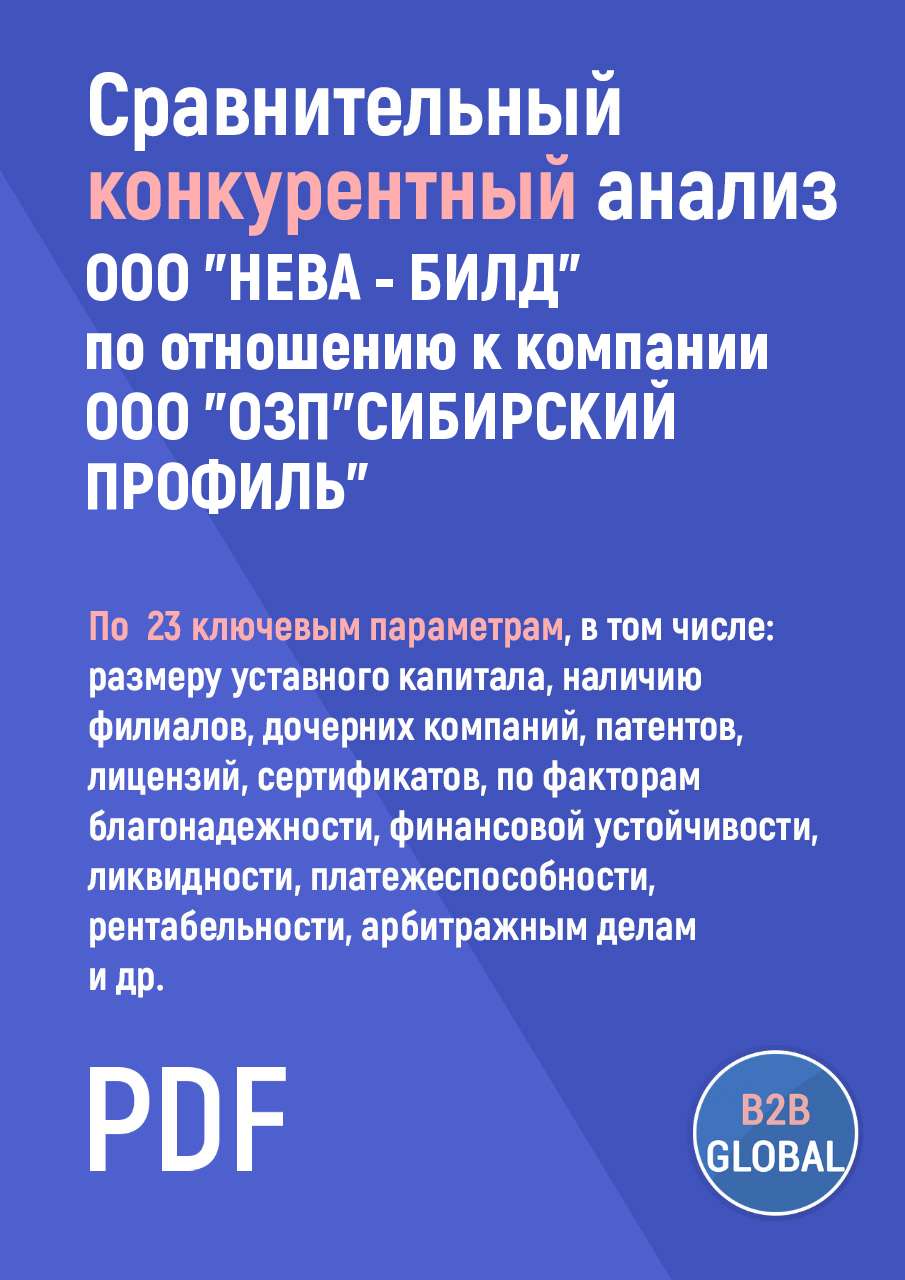 Сравнительный конкурентный анализ ООО "НЕВА - БИЛД" по отношению к компании ООО "ОЗП"СИБИРСКИЙ ПРОФИЛЬ"

По 23 ключевым параметрам, в том числе: размеру уставного капитала, наличию филиалов, дочерних компаний, патентов, лицензий, сертификатов, по факторам благонадежности, финансовой устойчивости, ликвидности, платежеспособности, рентабельности, арбитражным делам и др.

PDF

B2B GLOBAL